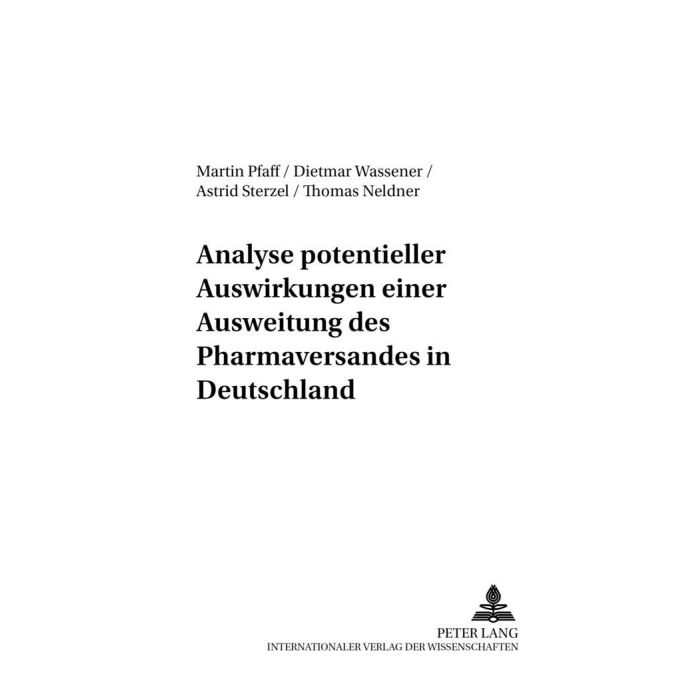 Martin Pfaff / Dietmar Wassener /
Astrid Sterzel / Thomas Neldner

Analyse potentieller Auswirkungen einer Ausweitung des Pharmaversandes in Deutschland

PETER LANG
INTERNATIONALER VERLAG DER WISSENSCHAFTEN